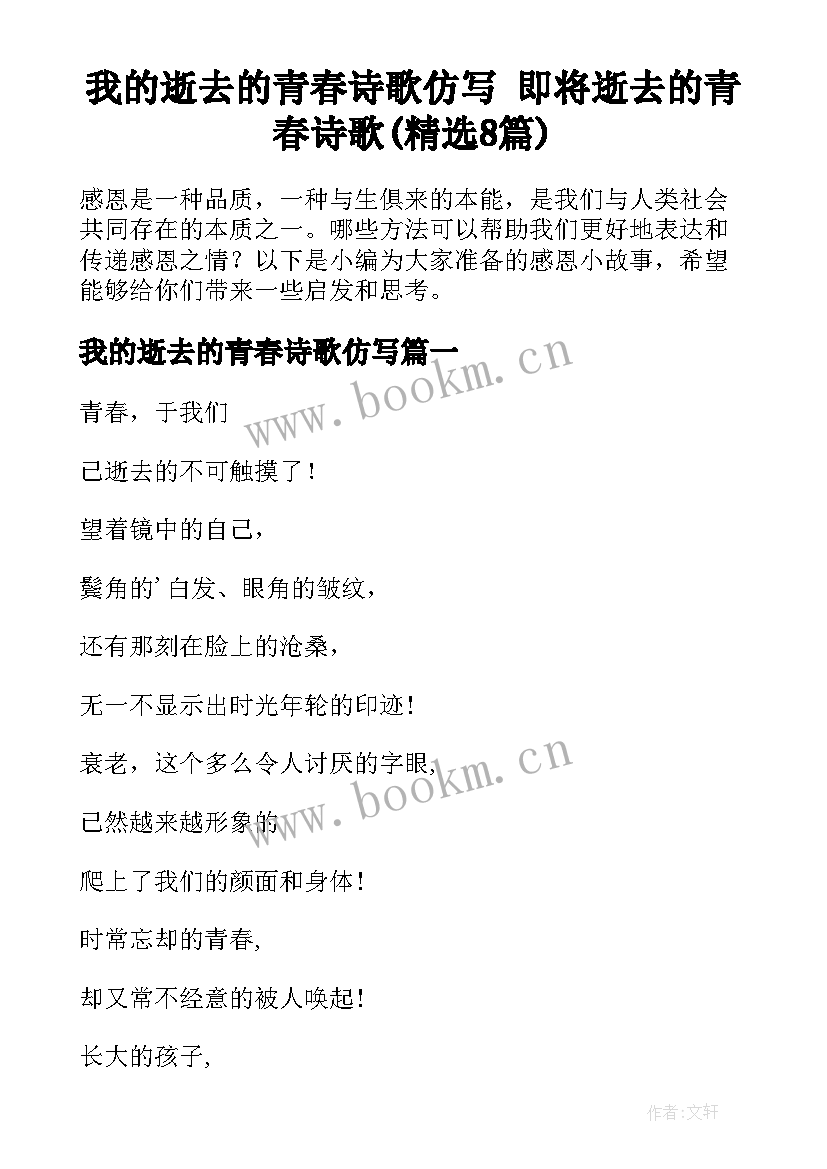 我的逝去的青春诗歌仿写 即将逝去的青春诗歌(精选8篇)

感恩是一种品质，一种与生俱来的本能，是我们与人类社会共同存在的本质之一。哪些方法可以帮助我们更好地表达和传递感恩之情？以下是小编为大家准备的感恩小故事，希望能够给你们带来一些启发和思考。

我的逝去的青春诗歌仿写篇一

www.bookm.cn

青春，于我们

已逝去的不可触摸了！

望着镜中的自己，

鬓角的'白发、眼角的皱纹，

还有那刻在脸上的沧桑，

无一不显示出时光年轮的印迹！

衰老，这个多么令人讨厌的字眼，

www.bookm.cn

已然越来越形象的

爬上了我们的颜面和身体！

时常忘却的青春，

却又常不经意的被人唤起！

长大的孩子，

作者:文轩